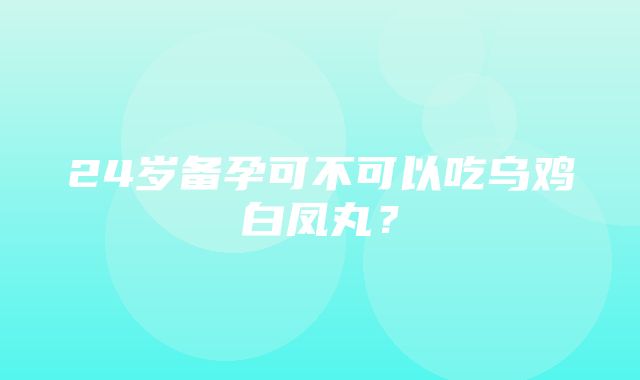 24岁备孕可不可以吃乌鸡白凤丸？